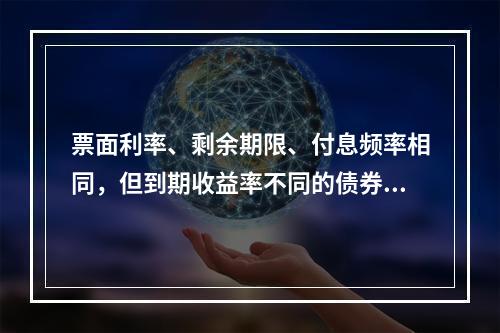 票面利率、剩余期限、付息频率相同，但到期收益率不同的债券...